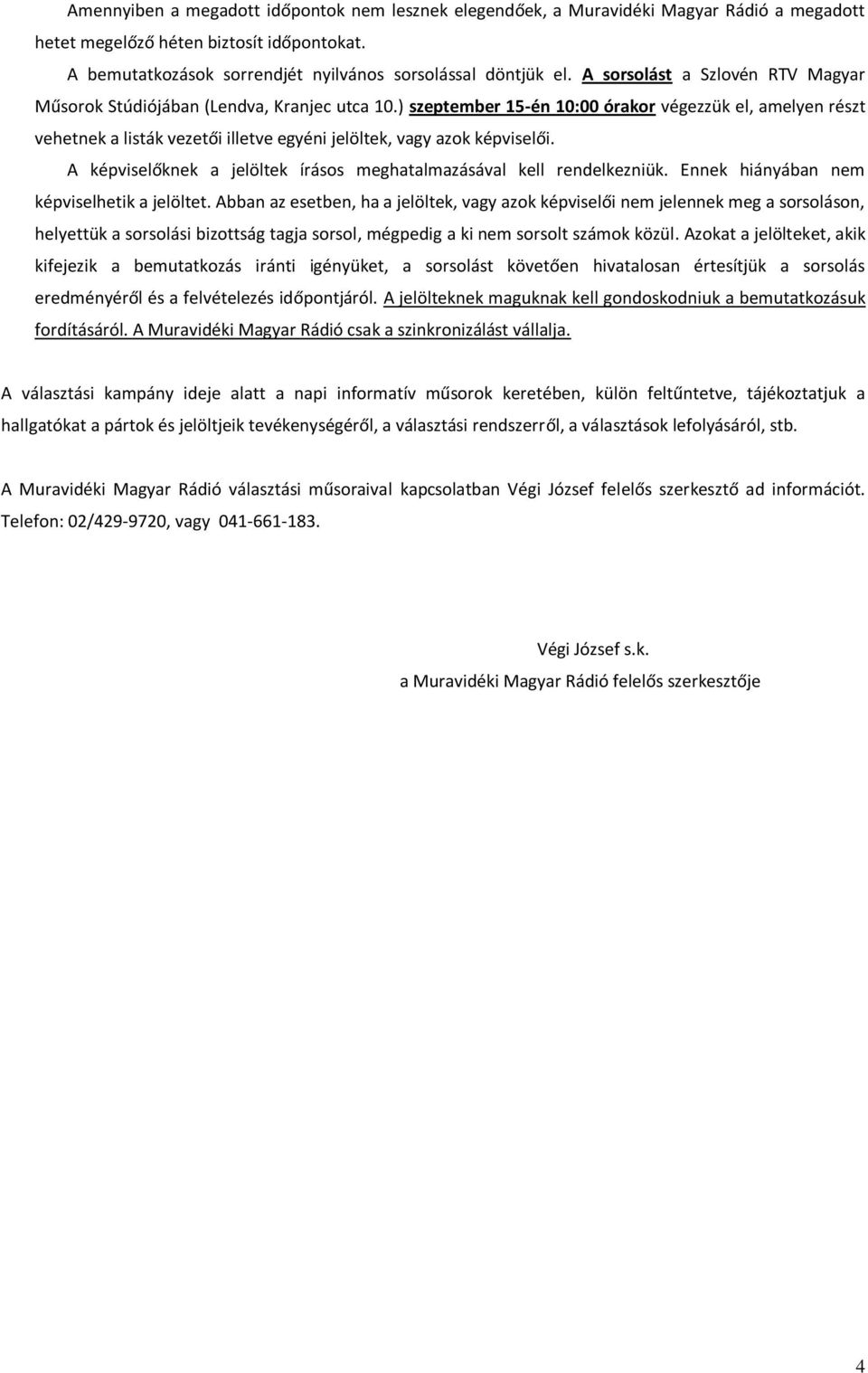 Amennyiben a megadott időpontok nem lesznek elegendőek, a Muravidéki Magyar Rádió a megadott hetet megelőző héten biztosít időpontokat.

A bemutatkozások sorrendjét nyilvános sorsolással döntjük el. A sorsolást a Szlovén RTV Magyar Műsorok Stúdiójában (Lendva, Kranjec utca 10.) szeptember 15-én 10:00 órakor végezzük el, amelyen részt vehetnek a listák vezetői illetve egyéni jelöltek, vagy azok képviselői.

A képviselőknek a jelöltek írásos meghatalmazásával kell rendelkezniük. Ennek hiányában nem képviselhetik a jelöltet. Abban az esetben, ha a jelöltek, vagy azok képviselői nem jelennek meg a sorsoláson, helyettük a sorsolási bizottság tagja sorsol, mégpedig a ki nem sorsolt számok közül. Azokat a jelölteket, akik kifejezik a bemutatkozás iránti igényüket, a sorsolást követően hivatalosan értesítjük a sorsolás eredményéről és a felvételezés időpontjáról. A jelölteknek maguknak kell gondoskodniuk a bemutatkozásuk fordításáról. A Muravidéki Magyar Rádió csak a szinkronizálást vállalja.

A választási kampány ideje alatt a napi informatív műsorok keretében, külön feltűntetve, tájékoztatjuk a hallgatókat a pártok és jelöltjeik tevékenységéről, a választási rendszerről, a választások lefolyásáról, stb.

A Muravidéki Magyar Rádió választási műsoraival kapcsolatban Végi József felelős szerkesztő ad információt. Telefon: 02/429-9720, vagy 041-661-183.

Végi József s.k.
a Muravidéki Magyar Rádió felelős szerkesztője

4